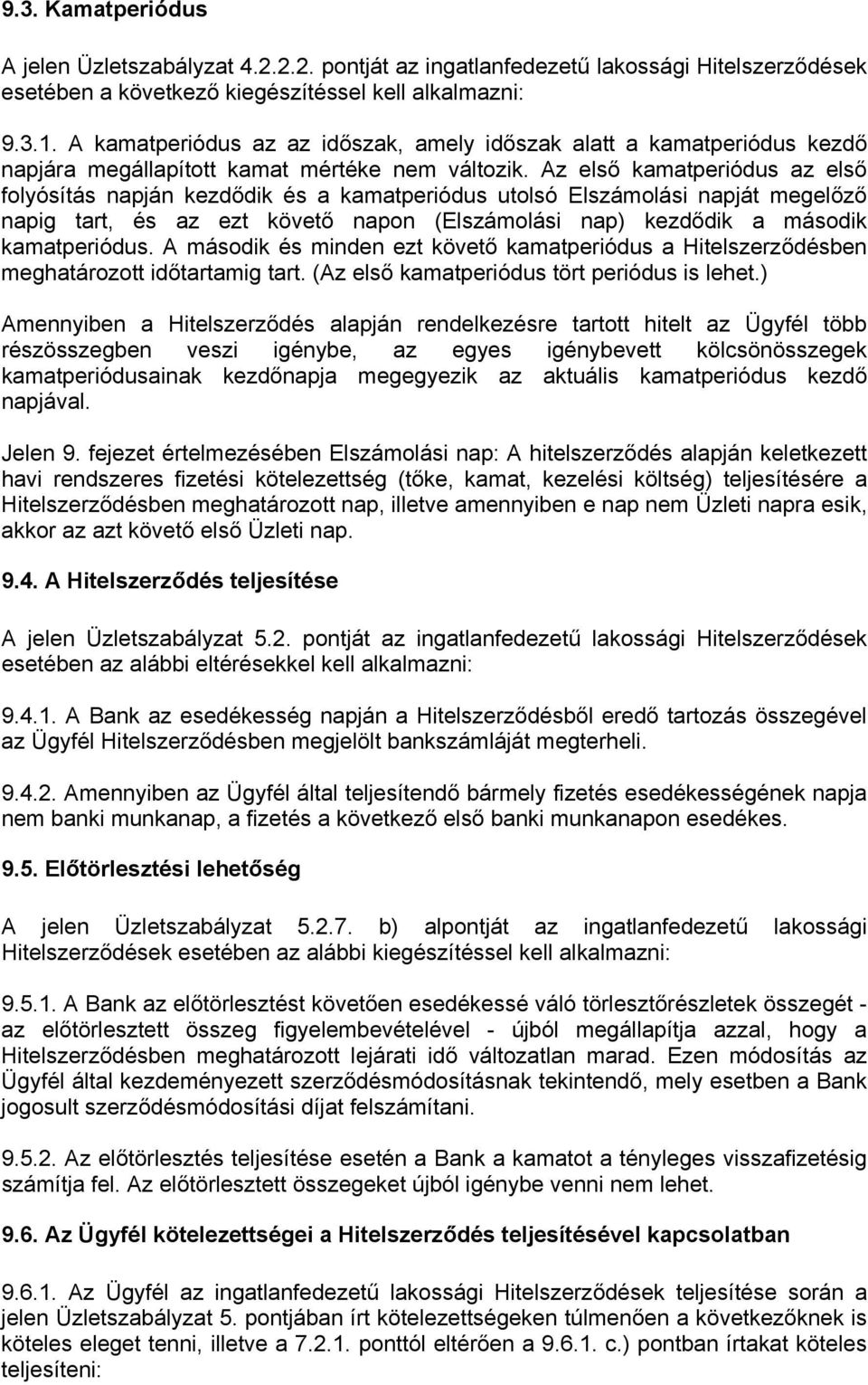 9.3. Kamatperiódus

A jelen Üzletszabályzat 4.2.2.2. pontját az ingatlanfedezetű lakossági Hitelszerződések esetében a következő kiegészítéssel kell alkalmazni:

9.3.1. A kamatperiódus az az időszak, amely időszak alatt a kamatperiódus kezdő napjára megállapított kamat mértéke nem változik. Az első kamatperiódus az első folyósítás napján kezdődik és a kamatperiódus utolsó Elszámolási napját megelőző napig tart, és az ezt követő napon (Elszámolási nap) kezdődik a második kamatperiódus. A második és minden ezt követő kamatperiódus a Hitelszerződésben meghatározott időtartamig tart. (Az első kamatperiódus tört periódus is lehet.)

Amennyiben a Hitelszerződés alapján rendelkezésre tartott hitelt az Ügyfél több részösszegben veszi igénybe, az egyes igénybevett kölcsönösszegek kamatperiódusainak kezdőnapja megegyezik az aktuális kamatperiódus kezdő napjával.

Jelen 9. fejezet értelmezésében Elszámolási nap: A hitelszerződés alapján keletkezett havi rendszeres fizetési kötelezettség (tőke, kamat, kezelési költség) teljesítésére a Hitelszerződésben meghatározott nap, illetve amennyiben e nap nem Üzleti napra esik, akkor az azt követő első Üzleti nap.

9.4. A Hitelszerződés teljesítése

A jelen Üzletszabályzat 5.2. pontját az ingatlanfedezetű lakossági Hitelszerződések esetében az alábbi eltérésekkel kell alkalmazni:

9.4.1. A Bank az esedékesség napján a Hitelszerződésből eredő tartozás összegével az Ügyfél Hitelszerződésben megjelölt bankszámláját megterheli.

9.4.2. Amennyiben az Ügyfél által teljesítendő bármely fizetés esedékességének napja nem banki munkanap, a fizetés a következő első banki munkanapon esedékes.

9.5. Előtörlesztési lehetőség

A jelen Üzletszabályzat 5.2.7. b) alpontját az ingatlanfedezetű lakossági Hitelszerződések esetében az alábbi kiegészítéssel kell alkalmazni:

9.5.1. A Bank az előtörlesztést követően esedékessé váló törlesztőrészletek összegét - az előtörlesztett összeg figyelembevételével - újból megállapítja azzal, hogy a Hitelszerződésben meghatározott lejárati idő változatlan marad. Ezen módosítás az Ügyfél által kezdeményezett szerződésmódosításnak tekintendő, mely esetben a Bank jogosult szerződésmódosítási díjat felszámítani.

9.5.2. Az előtörlesztés teljesítése esetén a Bank a kamatot a tényleges visszafizetésig számítja fel. Az előtörlesztett összegeket újból igénybe venni nem lehet.

9.6. Az Ügyfél kötelezettségei a Hitelszerződés teljesítésével kapcsolatban

9.6.1. Az Ügyfél az ingatlanfedezetű lakossági Hitelszerződések teljesítése során a jelen Üzletszabályzat 5. pontjában írt kötelezettségeken túlmenően a következőknek is köteles eleget tenni, illetve a 7.2.1. ponttól eltérően a 9.6.1. c.) pontban írtakat köteles teljesíteni: